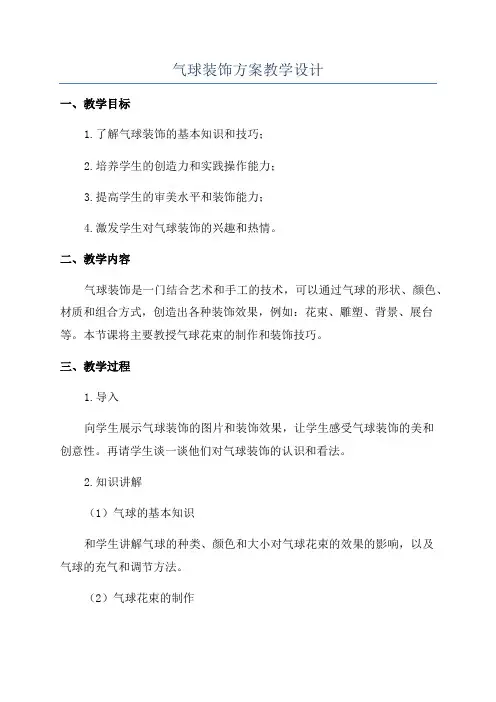 气球装饰方案教学设计

一、教学目标

1.了解气球装饰的基本知识和技巧；

2.培养学生的创造力和实践操作能力；

3.提高学生的审美水平和装饰能力；

4.激发学生对气球装饰的兴趣和热情。

二、教学内容

气球装饰是一门结合艺术和手工的技术，可以通过气球的形状、颜色、材质和组合方式，创造出各种装饰效果，例如：花束、雕塑、背景、展台等。本节课将主要教授气球花束的制作和装饰技巧。

三、教学过程

1.导入

向学生展示气球装饰的图片和装饰效果，让学生感受气球装饰的美和创意性。再请学生谈一谈他们对气球装饰的认识和看法。

2.知识讲解

（1）气球的基本知识

和学生讲解气球的种类、颜色和大小对气球花束的效果的影响，以及气球的充气和调节方法。

（2）气球花束的制作